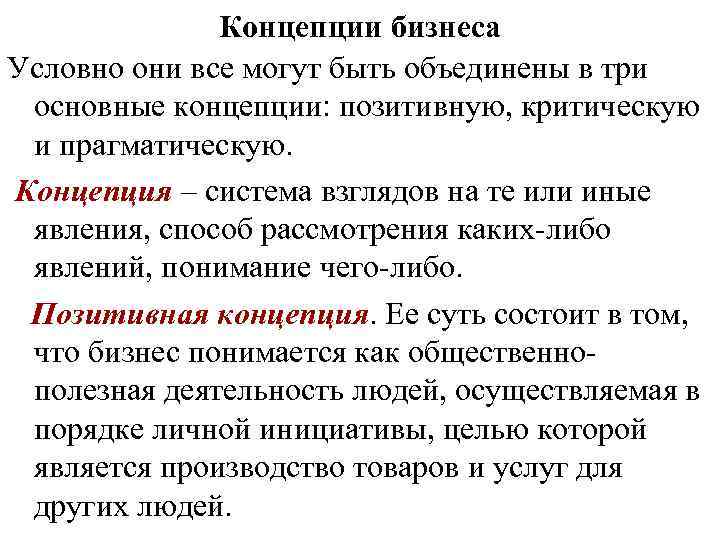 Концепции бизнеса

Условно они все могут быть объединены в три основные концепции: позитивную, критическую и прагматическую.

Концепция – система взглядов на те или иные явления, способ рассмотрения каких-либо явлений, понимание чего-либо.

Позитивная концепция. Ее суть состоит в том, что бизнес понимается как общественно-полезная деятельность людей, осуществляемая в порядке личной инициативы, целью которой является производство товаров и услуг для других людей.